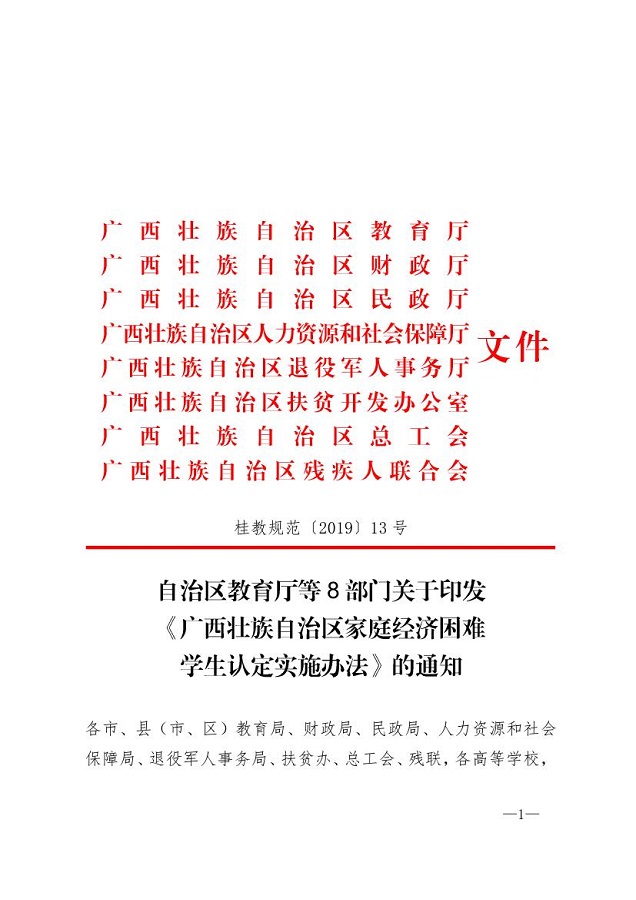 广西壮族自治区教育厅
广西壮族自治区财政厅
广西壮族自治区民政厅
广西壮族自治区人力资源和社会保障厅
广西壮族自治区退役军人事务厅
广西壮族自治区扶贫开发办公室
广西壮族自治区总工会
广西壮族自治区残疾人联合会
文件

桂教规范〔2019〕13号

自治区教育厅等8部门关于印发《广西壮族自治区家庭经济困难学生认定实施办法》的通知

各市、县（市、区）教育局、财政局、民政局、人力资源和社会保障局、退役军人事务局、扶贫办、总工会、残联，各高等学校，

—1—